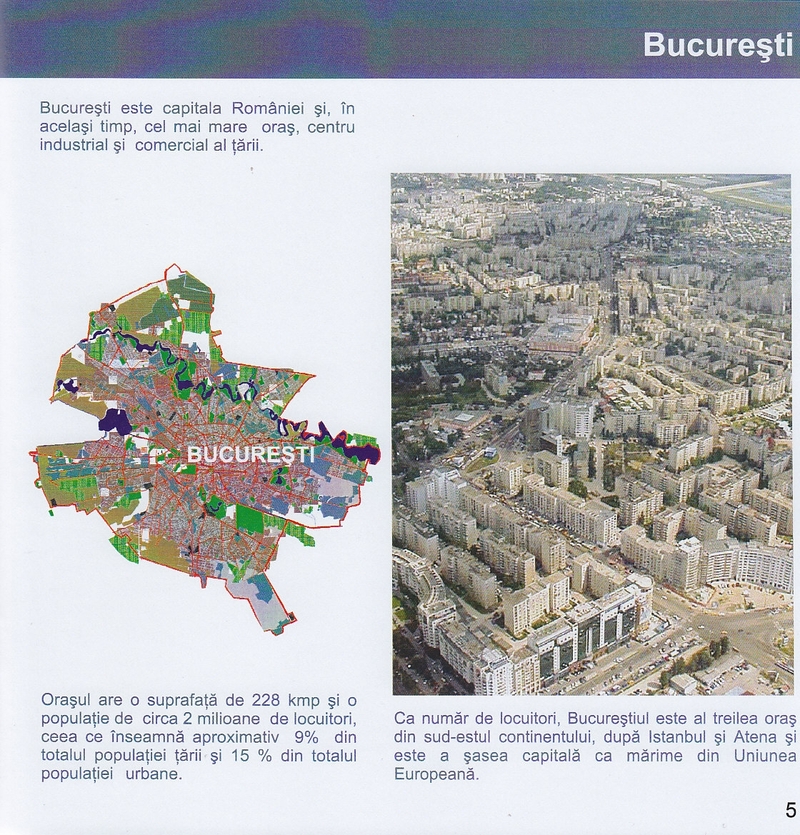 Bucureşti

Bucureşti este capitala României şi, în acelaşi timp, cel mai mare oraş, centru industrial şi comercial al ţării.

BUCUREŞTI

Oraşul are o suprafaţă de 228 kmp şi o populaţie de circa 2 milioane de locuitori, ceea ce înseamnă aproximativ 9% din totalul populaţiei ţării şi 15 % din totalul populaţiei urbane.

Ca număr de locuitori, Bucureştiul este al treilea oraş din sud-estul continentului, după Istanbul şi Atena şi este a şasea capitală ca mărime din Uniunea Europeană.

5